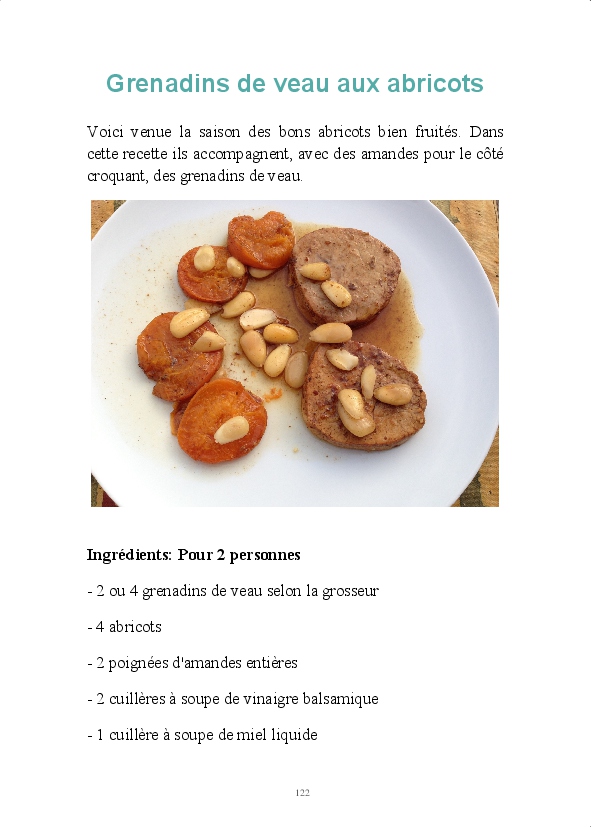 Grenadins de veau aux abricots

Voici venue la saison des bons abricots bien fruités. Dans cette recette ils accompagnent, avec des amandes pour le côté croquant, des grenadins de veau.

Ingrédients: Pour 2 personnes

- 2 ou 4 grenadins de veau selon la grosseur

- 4 abricots

- 2 poignées d'amandes entières

- 2 cuillères à soupe de vinaigre balsamique

- 1 cuillère à soupe de miel liquide

122